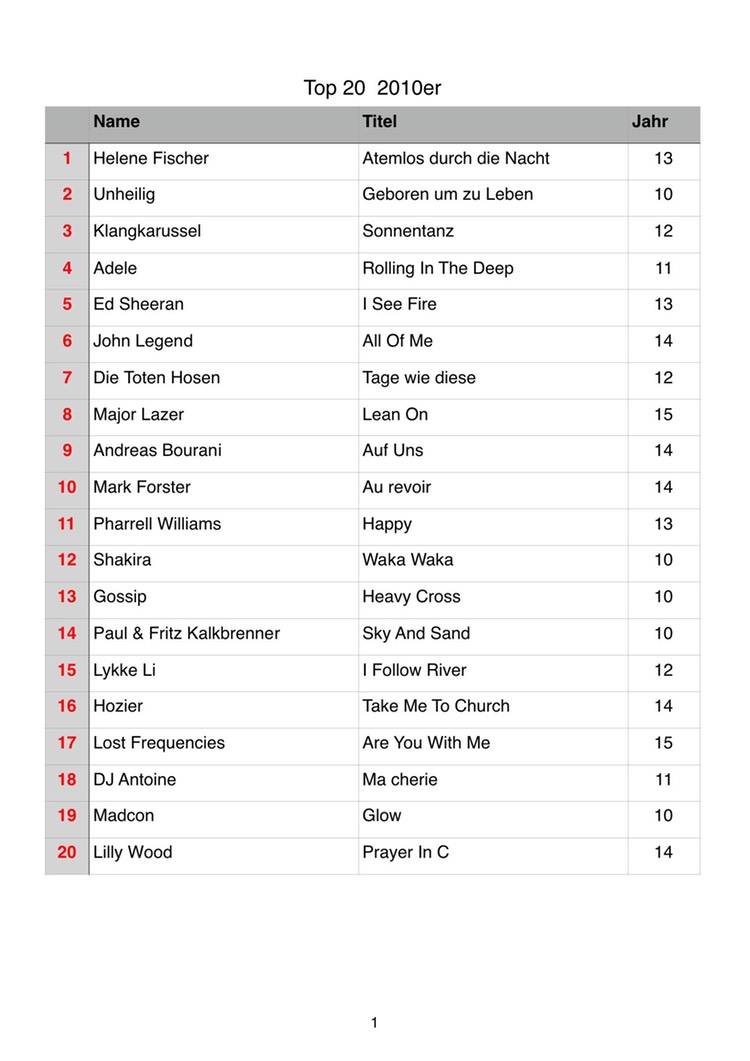 Top 20 2010er

| | Name | Titel | Jahr |
|---|---|---|---|
| 1 | Helene Fischer | Atemlos durch die Nacht | 13 |
| 2 | Unheilig | Geboren um zu Leben | 10 |
| 3 | Klangkarussel | Sonnentanz | 12 |
| 4 | Adele | Rolling In The Deep | 11 |
| 5 | Ed Sheeran | I See Fire | 13 |
| 6 | John Legend | All Of Me | 14 |
| 7 | Die Toten Hosen | Tage wie diese | 12 |
| 8 | Major Lazer | Lean On | 15 |
| 9 | Andreas Bourani | Auf Uns | 14 |
| 10 | Mark Forster | Au revoir | 14 |
| 11 | Pharrell Williams | Happy | 13 |
| 12 | Shakira | Waka Waka | 10 |
| 13 | Gossip | Heavy Cross | 10 |
| 14 | Paul & Fritz Kalkbrenner | Sky And Sand | 10 |
| 15 | Lykke Li | I Follow River | 12 |
| 16 | Hozier | Take Me To Church | 14 |
| 17 | Lost Frequencies | Are You With Me | 15 |
| 18 | DJ Antoine | Ma cherie | 11 |
| 19 | Madcon | Glow | 10 |
| 20 | Lilly Wood | Prayer In C | 14 |

1